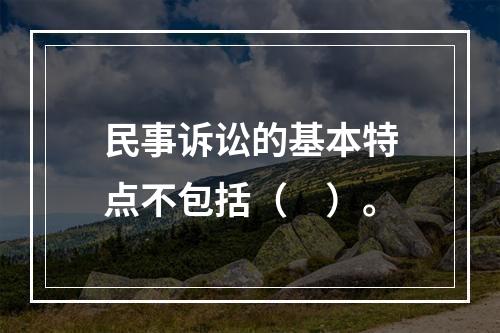 民事诉讼的基本特点不包括（　）。